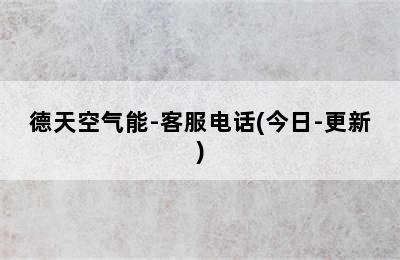 德天空气能-客服电话(今日-更新)